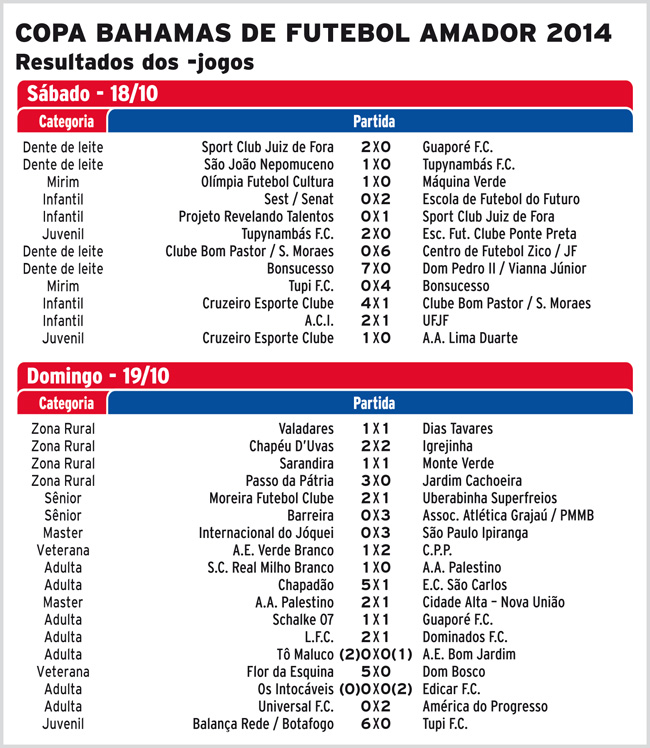 COPA BAHAMAS DE FUTEBOL AMADOR 2014
Resultados dos -jogos

Sábado - 18/10

| Categoria | Partida | | |
|---|---|---|---|
| Dente de leite | Sport Club Juiz de Fora | 2X0 | Guaporé F.C. |
| Dente de leite | São João Nepomuceno | 1X0 | Tupynambás F.C. |
| Mirim | Olímpia Futebol Cultura | 1X0 | Máquina Verde |
| Infantil | Sest / Senat | 0X2 | Escola de Futebol do Futuro |
| Infantil | Projeto Revelando Talentos | 0X1 | Sport Club Juiz de Fora |
| Juvenil | Tupynambás F.C. | 2X0 | Esc. Fut. Clube Ponte Preta |
| Dente de leite | Clube Bom Pastor / S. Moraes | 0X6 | Centro de Futebol Zico / JF |
| Dente de leite | Bonsucesso | 7X0 | Dom Pedro II / Vianna Júnior |
| Mirim | Tupi F.C. | 0X4 | Bonsucesso |
| Infantil | Cruzeiro Esporte Clube | 4X1 | Clube Bom Pastor / S. Moraes |
| Infantil | A.C.I. | 2X1 | UFJF |
| Juvenil | Cruzeiro Esporte Clube | 1X0 | A.A. Lima Duarte |

Domingo - 19/10

| Categoria | Partida | | |
|---|---|---|---|
| Zona Rural | Valadares | 1X1 | Dias Tavares |
| Zona Rural | Chapéu D'Uvas | 2X2 | Igrejinha |
| Zona Rural | Sarandira | 1X1 | Monte Verde |
| Zona Rural | Passo da Pátria | 3X0 | Jardim Cachoeira |
| Sênior | Moreira Futebol Clube | 2X1 | Uberabinha Superfreios |
| Sênior | Barreira | 0X3 | Assoc. Atlética Grajaú / PMMB |
| Master | Internacional do Jóquei | 0X3 | São Paulo Ipiranga |
| Veterana | A.E. Verde Branco | 1X2 | C.P.P. |
| Adulta | S.C. Real Milho Branco | 1X0 | A.A. Palestino |
| Adulta | Chapadão | 5X1 | E.C. São Carlos |
| Master | A.A. Palestino | 2X1 | Cidade Alta – Nova União |
| Adulta | Schalke 07 | 1X1 | Guaporé F.C. |
| Adulta | L.F.C. | 2X1 | Dominados F.C. |
| Adulta | Tô Maluco | (2)0X0(1) | A.E. Bom Jardim |
| Veterana | Flor da Esquina | 5X0 | Dom Bosco |
| Adulta | Os Intocáveis | (0)0X0(2) | Edicar F.C. |
| Adulta | Universal F.C. | 0X2 | América do Progresso |
| Juvenil | Balança Rede / Botafogo | 6X0 | Tupi F.C. |